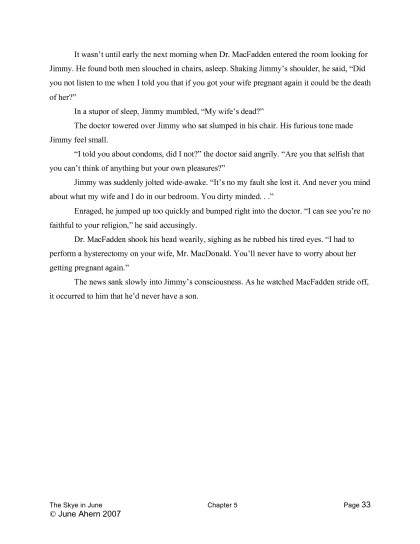 It wasn't until early the next morning when Dr. MacFadden entered the room looking for Jimmy. He found both men slouched in chairs, asleep. Shaking Jimmy's shoulder, he said, "Did you not listen to me when I told you that if you got your wife pregnant again it could be the death of her?"

In a stupor of sleep, Jimmy mumbled, "My wife's dead?"

The doctor towered over Jimmy who sat slumped in his chair. His furious tone made Jimmy feel small.

"I told you about condoms, did I not?" the doctor said angrily. "Are you that selfish that you can't think of anything but your own pleasures?"

Jimmy was suddenly jolted wide-awake. "It's no my fault she lost it. And never you mind about what my wife and I do in our bedroom. You dirty minded. . ."

Enraged, he jumped up too quickly and bumped right into the doctor. "I can see you're no faithful to your religion," he said accusingly.

Dr. MacFadden shook his head wearily, sighing as he rubbed his tired eyes. "I had to perform a hysterectomy on your wife, Mr. MacDonald. You'll never have to worry about her getting pregnant again."

The news sank slowly into Jimmy's consciousness. As he watched MacFadden stride off, it occurred to him that he'd never have a son.

The Skye in June Chapter 5 Page 33
© June Ahern 2007